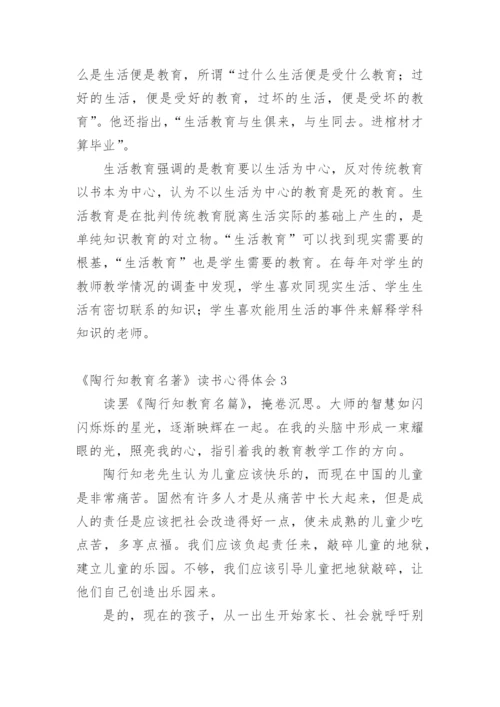 么是生活便是教育，所谓“过什么生活便是受什么教育；过好的生活，便是受好的教育，过坏的生活，便是受坏的教育”。他还指出，“生活教育与生俱来，与生同去。进棺材才算毕业”。

生活教育强调的是教育要以生活为中心，反对传统教育以书本为中心，认为不以生活为中心的教育是死的教育。生活教育是在批判传统教育脱离生活实际的基础上产生的，是单纯知识教育的对立物。“生活教育”可以找到现实需要的根基，“生活教育”也是学生需要的教育。在每年对学生的教师教学情况的调查中发现，学生喜欢同现实生活、学生生活有密切联系的知识；学生喜欢能用生活的事件来解释学科知识的老师。

《陶行知教育名著》读书心得体会 3

读罢《陶行知教育名篇》，掩卷沉思。大师的智慧如闪闪烁烁的星光，逐渐映辉在一起。在我的头脑中形成一束耀眼的光，照亮我的心，指引着我的教育教学工作的方向。

陶行知老先生认为儿童应该快乐的，而现在中国的儿童是非常痛苦。固然有许多人才是从痛苦中长大起来，但是成人的责任是应该把社会改造得好一点，使未成熟的儿童少吃点苦，多享点福。我们应该负起责任来，敲碎儿童的地狱，建立儿童的乐园。不够，我们应该引导儿童把地狱敲碎，让他们自己创造出乐园来。

是的，现在的孩子，从一出生开始家长、社会就呼吁别